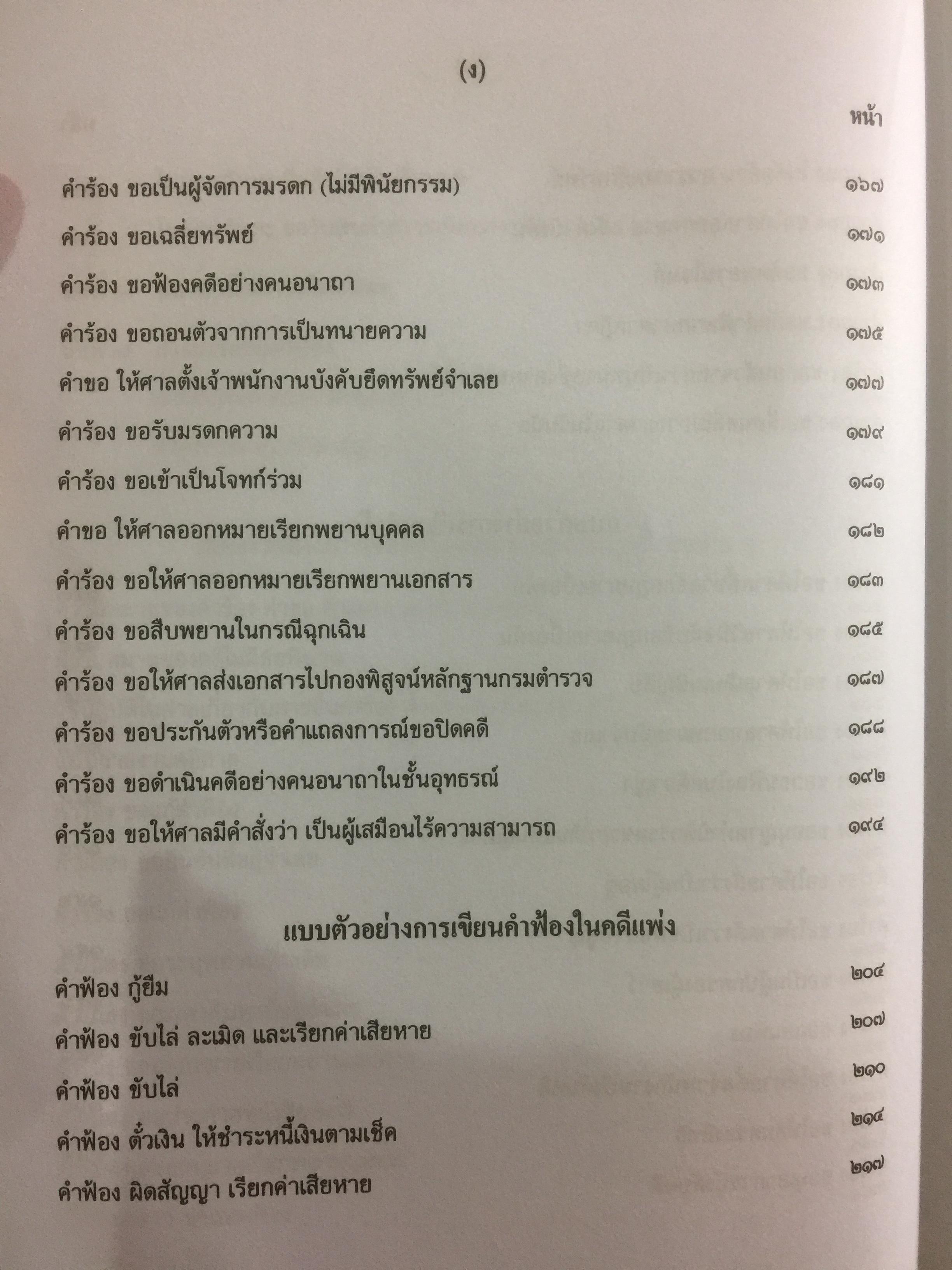 (ง)

หน้า

คำร้อง ขอเป็นผู้จัดการมรดก (ไม่มีพินัยกรรม) ๑๖๗

คำร้อง ขอเฉลี่ยทรัพย์ ๑๗๑

คำร้อง ขอฟ้องคดีอย่างคนอนาถา ๑๗๓

คำร้อง ขอถอนตัวจากการเป็นทนายความ ๑๗๕

คำขอ ให้ศาลตั้งเจ้าพนักงานบังคับยึดทรัพย์จำเลย ๑๗๗

คำร้อง ขอรับมรดกความ ๑๗๙

คำร้อง ขอเข้าเป็นโจทก์ร่วม ๑๘๑

คำขอ ให้ศาลออกหมายเรียกพยานบุคคล ๑๘๒

คำร้อง ขอให้ศาลออกหมายเรียกพยานเอกสาร ๑๘๓

คำร้อง ขอสืบพยานในกรณีฉุกเฉิน ๑๘๕

คำร้อง ขอให้ศาลส่งเอกสารไปกองพิสูจน์หลักฐานกรมตำรวจ ๑๘๗

คำร้อง ขอประกันตัวหรือคำแถลงการณ์ขอปิดคดี ๑๘๘

คำร้อง ขอดำเนินคดีอย่างคนอนาถาในชั้นอุทธรณ์ ๑๙๒

คำร้อง ขอให้ศาลมีคำสั่งว่า เป็นผู้เสมือนไร้ความสามารถ ๑๙๔

แบบตัวอย่างการเขียนคำฟ้องในคดีแพ่ง

คำฟ้อง กู้ยืม ๒๐๔

คำฟ้อง ขับไล่ ละเมิด และเรียกค่าเสียหาย ๒๐๗

คำฟ้อง ขับไล่ ๒๑๐

คำฟ้อง ตั๋วเงิน ให้ชำระหนี้เงินตามเช็ค ๒๑๔

คำฟ้อง ผิดสัญญา เรียกค่าเสียหาย ๒๑๗